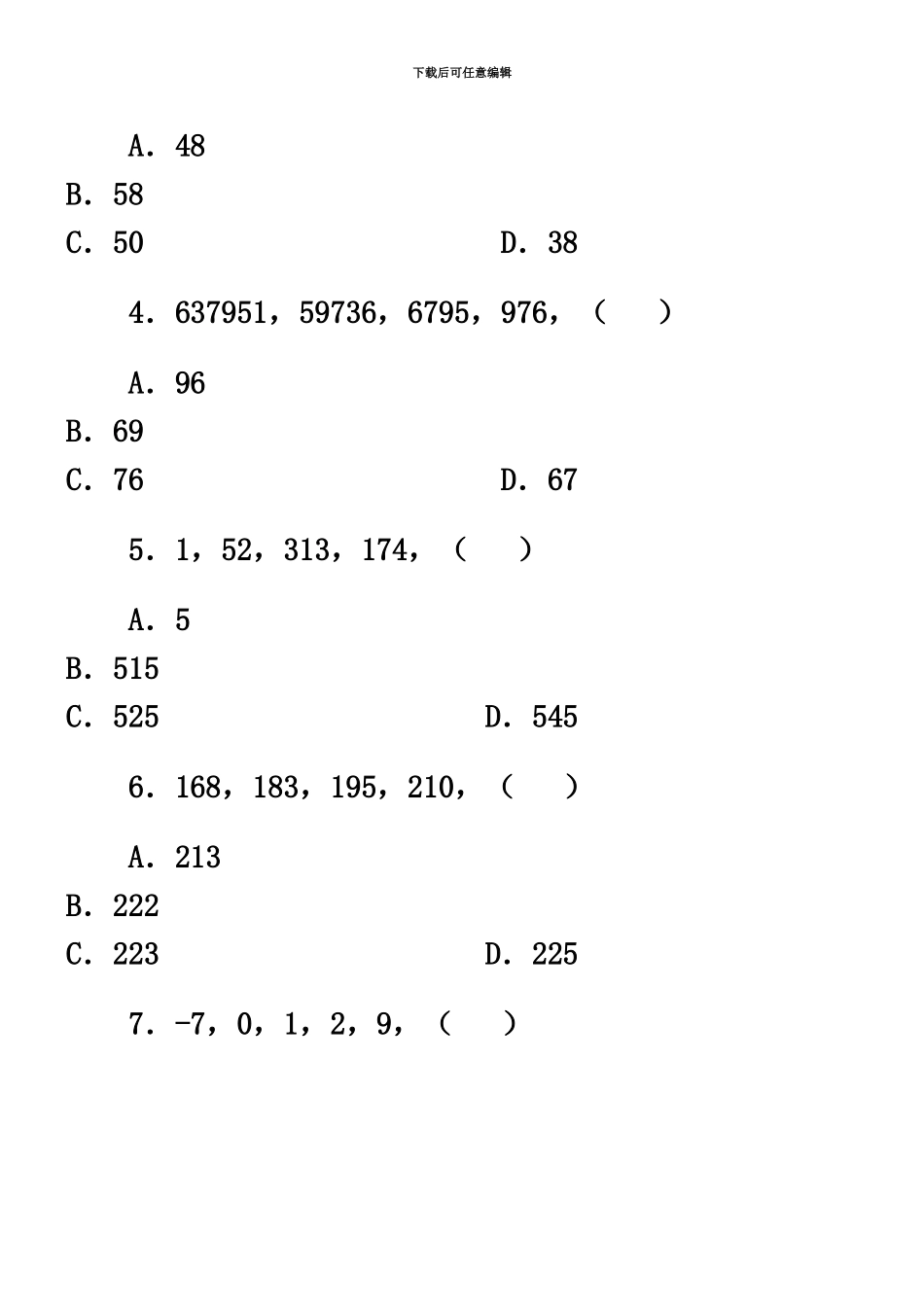 下载后可任意编辑

A. 48

B. 58

C. 50　　　　　　　　　　D. 38

4. 637951，59736，6795，976，（　）

A. 96

B. 69

C. 76　　　　　　　　　　D. 67

5. 1，52，313，174，（　）

A. 5

B. 515

C. 525　　　　　　　　　D. 545

6. 168，183，195，210，（　）

A. 213

B. 222

C. 223　　　　　　　　　D. 225

7. -7，0，1，2，9，（　）